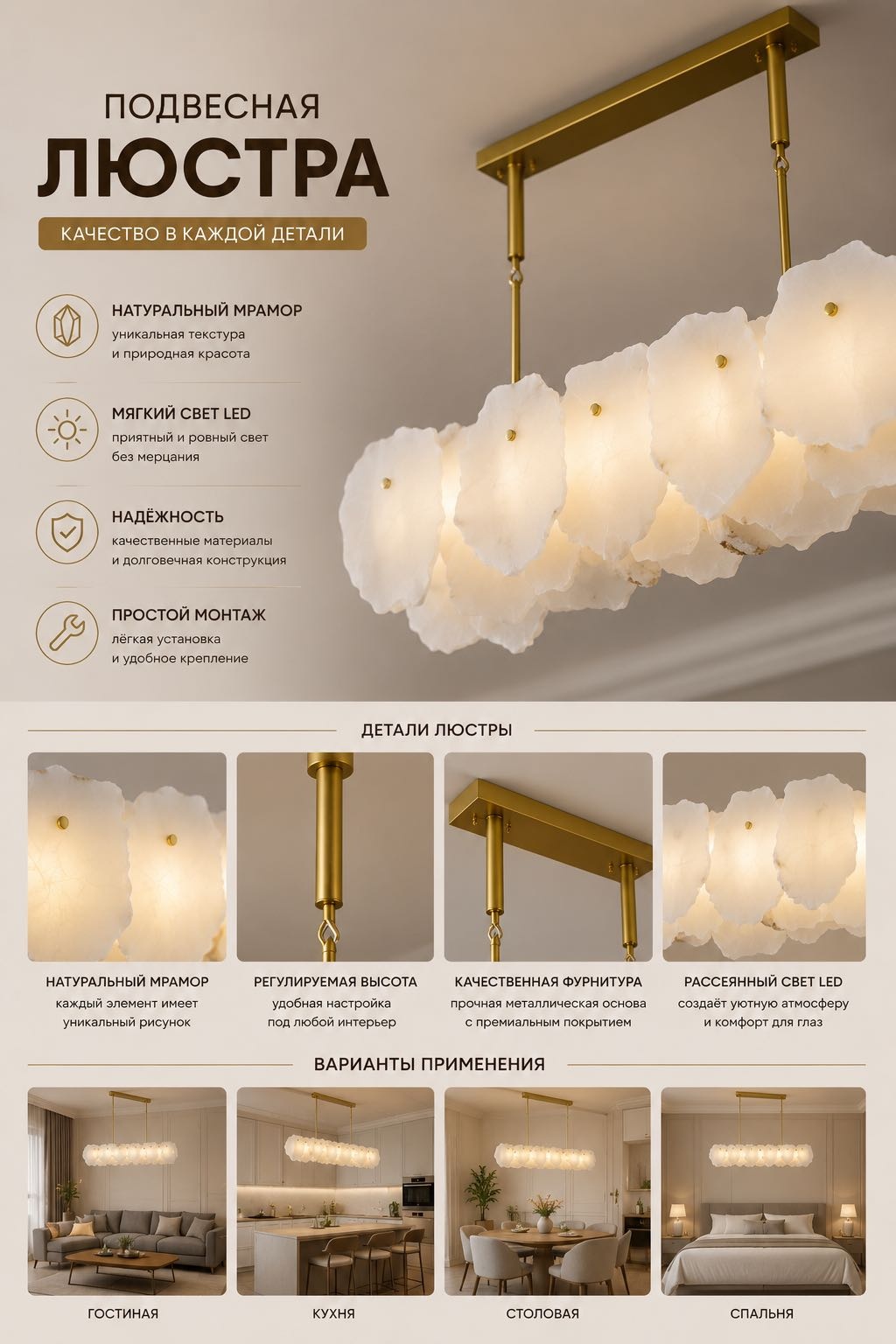 ПОДВЕСНАЯ
ЛЮСТРА

КАЧЕСТВО В КАЖДОЙ ДЕТАЛИ

НАТУРАЛЬНЫЙ МРАМОР
уникальная текстура и природная красота

МЯГКИЙ СВЕТ LED
приятный и ровный свет без мерцания

НАДЁЖНОСТЬ
качественные материалы и долговечная конструкция

ПРОСТОЙ МОНТАЖ
лёгкая установка и удобное крепление

ДЕТАЛИ ЛЮСТРЫ

НАТУРАЛЬНЫЙ МРАМОР
каждый элемент имеет уникальный рисунок

РЕГУЛИРУЕМАЯ ВЫСОТА
удобная настройка под любой интерьер

КАЧЕСТВЕННАЯ ФУРНИТУРА
прочная металлическая основа с премиальным покрытием

РАССЕЯННЫЙ СВЕТ LED
создаёт уютную атмосферу и комфорт для глаз

ВАРИАНТЫ ПРИМЕНЕНИЯ

ГОСТИНАЯ

КУХНЯ

СТОЛОВАЯ

СПАЛЬНЯ